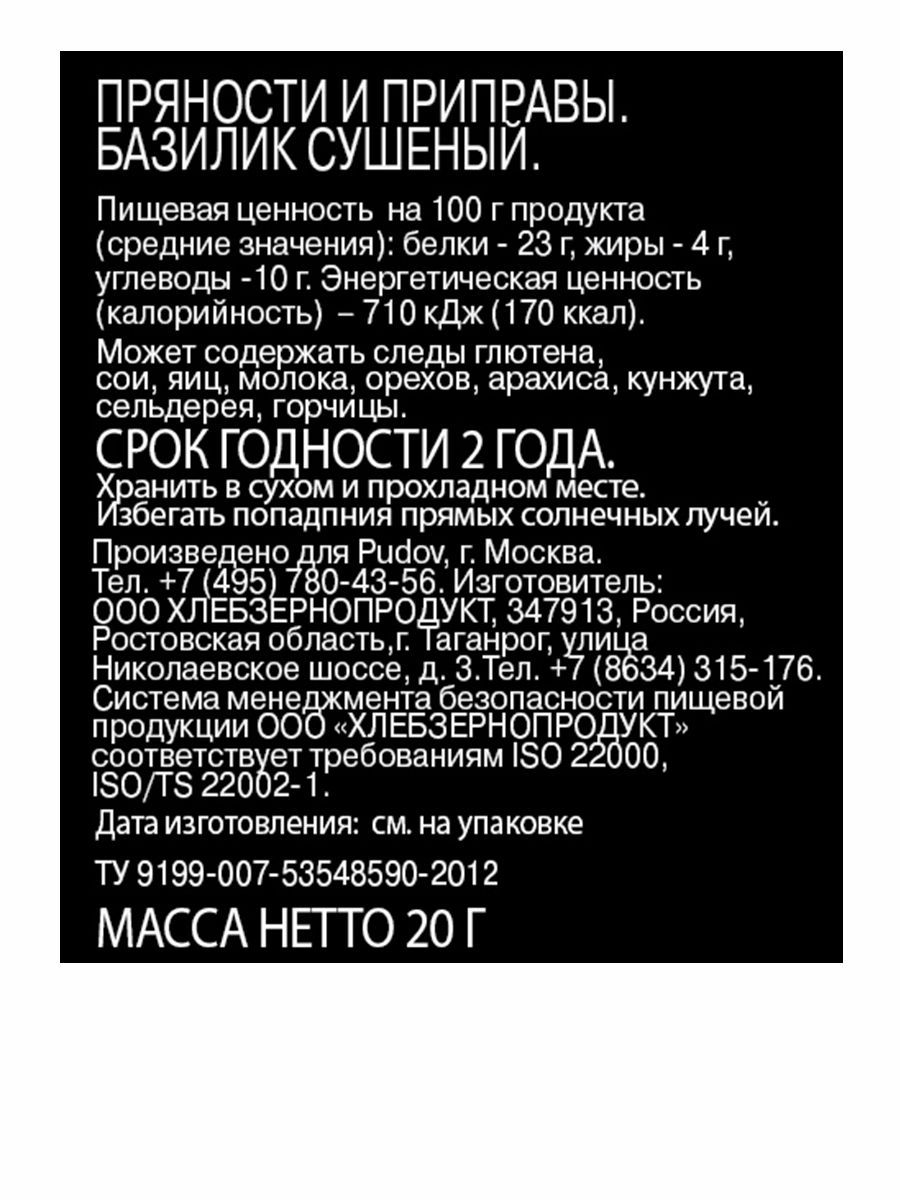 ПРЯНОСТИ И ПРИПРАВЫ.
БАЗИЛИК СУШЕНЫЙ.

Пищевая ценность на 100 г продукта (средние значения): белки - 23 г, жиры - 4 г, углеводы -10 г. Энергетическая ценность (калорийность) – 710 кДж (170 ккал).

Может содержать следы глютена, сои, яиц, молока, орехов, арахиса, кунжута, сельдерея, горчицы.

СРОК ГОДНОСТИ 2 ГОДА.
Хранить в сухом и прохладном месте. Избегать попадпния прямых солнечных лучей.

Произведено для Pudov, г. Москва. Тел. +7 (495) 780-43-56. Изготовитель: ООО ХЛЕБЗЕРНОПРОДУКТ, 347913, Россия, Ростовская область,г. Таганрог, улица Николаевское шоссе, д. 3.Тел. +7 (8634) 315-176. Система менеджмента безопасности пищевой продукции ООО «ХЛЕБЗЕРНОПРОДУКТ» соответствует требованиям ISO 22000, ISO/TS 22002-1.

Дата изготовления: см. на упаковке

ТУ 9199-007-53548590-2012

МАССА НЕТТО 20 Г